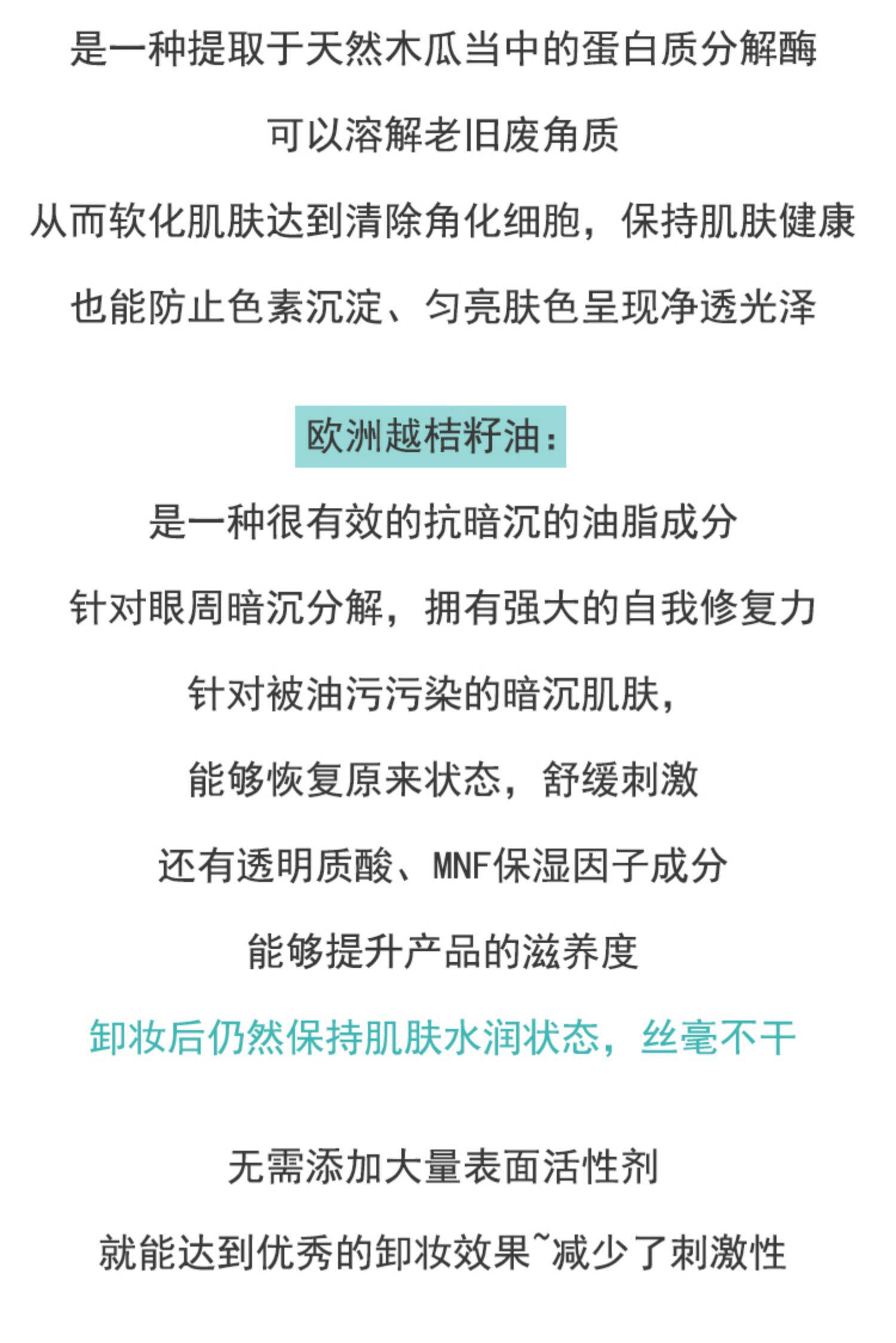 是一种提取于天然木瓜当中的蛋白质分解酶

可以溶解老旧废角质

从而软化肌肤达到清除角化细胞，保持肌肤健康

也能防止色素沉淀、匀亮肤色呈现净透光泽

欧洲越桔籽油：

是一种很有效的抗暗沉的油脂成分

针对眼周暗沉分解，拥有强大的自我修复力

针对被油污污染的暗沉肌肤，

能够恢复原来状态，舒缓刺激

还有透明质酸、MNF保湿因子成分

能够提升产品的滋养度

卸妆后仍然保持肌肤水润状态，丝毫不干

无需添加大量表面活性剂

就能达到优秀的卸妆效果~减少了刺激性